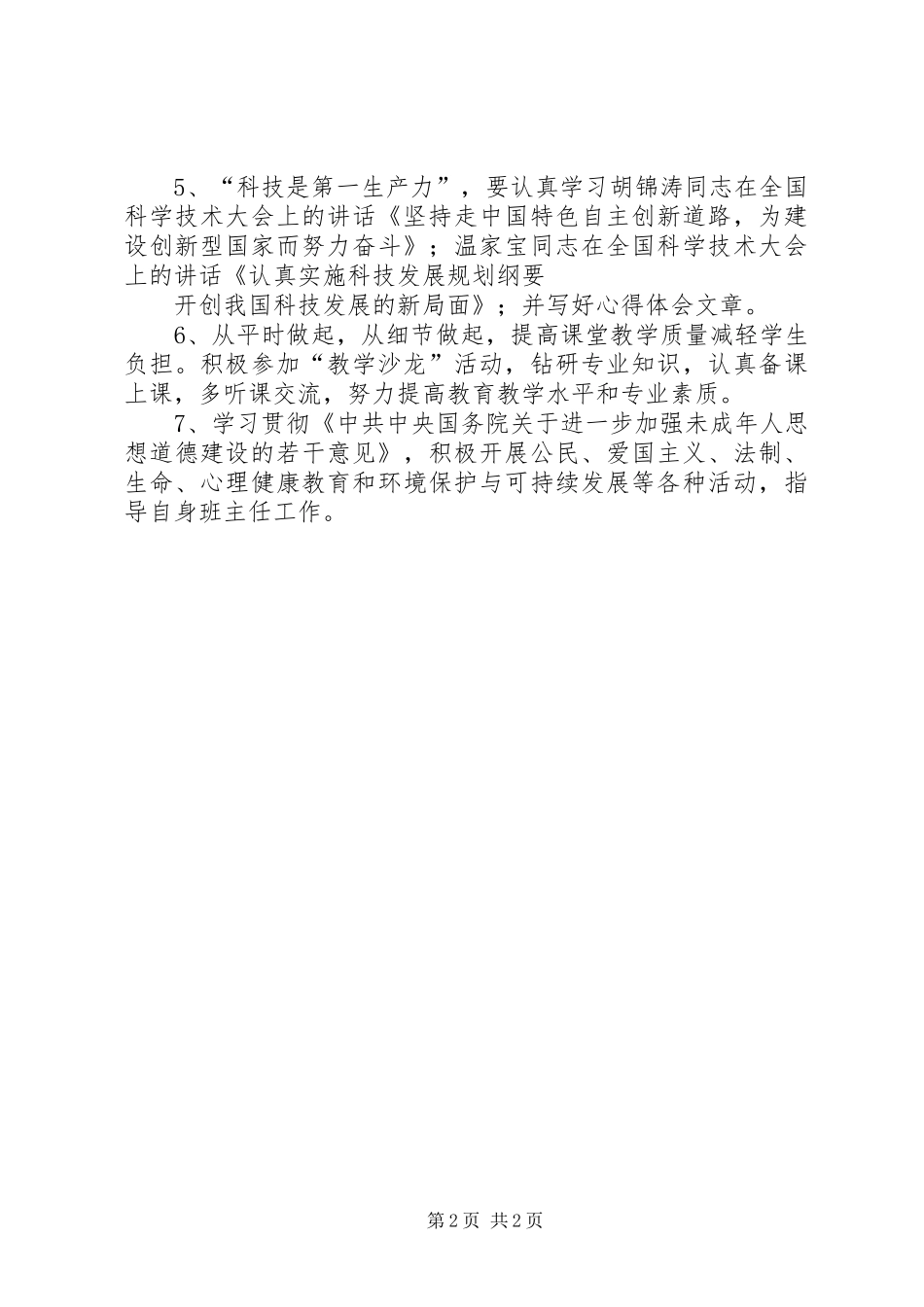 5、“科技是第一生产力”，要认真学习胡锦涛同志在全国科学技术大会上的讲话《坚持走中国特色自主创新道路，为建设创新型国家而努力奋斗》；温家宝同志在全国科学技术大会上的讲话《认真实施科技发展规划纲要

开创我国科技发展的新局面》；并写好心得体会文章。

6、从平时做起，从细节做起，提高课堂教学质量减轻学生负担。积极参加“教学沙龙”活动，钻研专业知识，认真备课上课，多听课交流，努力提高教育教学水平和专业素质。

7、学习贯彻《中共中央国务院关于进一步加强未成年人思想道德建设的若干意见》，积极开展公民、爱国主义、法制、生命、心理健康教育和环境保护与可持续发展等各种活动，指导自身班主任工作。

第2页 共2页